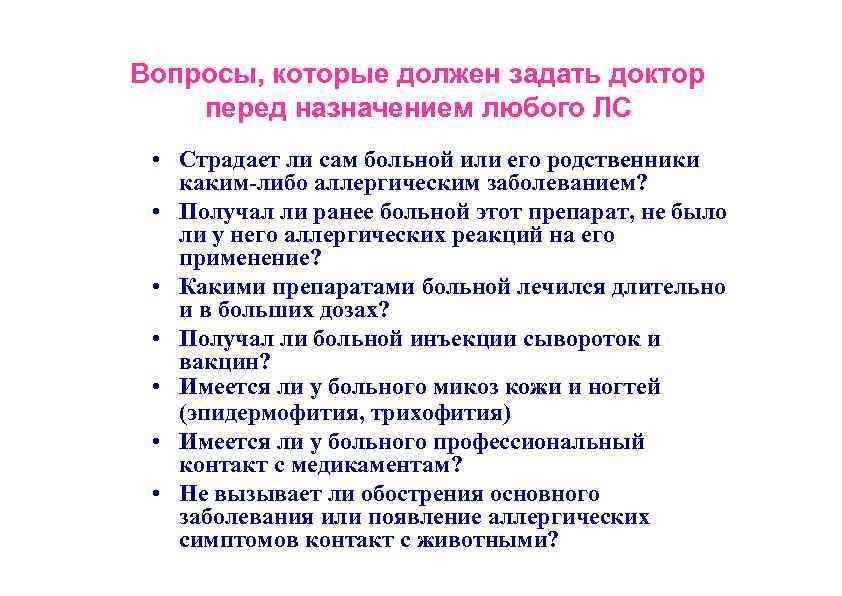 Вопросы, которые должен задать доктор перед назначением любого ЛС

• Страдает ли сам больной или его родственники каким-либо аллергическим заболеванием?
• Получал ли ранее больной этот препарат, не было ли у него аллергических реакций на его применение?
• Какими препаратами больной лечился длительно и в больших дозах?
• Получал ли больной инъекции сывороток и вакцин?
• Имеется ли у больного микоз кожи и ногтей (эпидермофития, трихофития)
• Имеется ли у больного профессиональный контакт с медикаментам?
• Не вызывает ли обострения основного заболевания или появление аллергических симптомов контакт с животными?